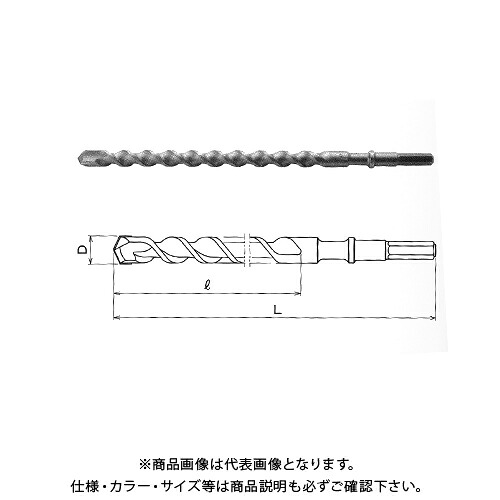 D

ℓ

L

※商品画像は代表画像となります。
仕様・カラー・サイズ等は商品説明も必ずご確認下さい。